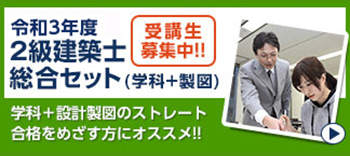 令和3年度
2級建築士
総合セット(学科+製図)

受講生
募集中!!

学科+設計製図のストレート
合格をめざす方にオススメ!!